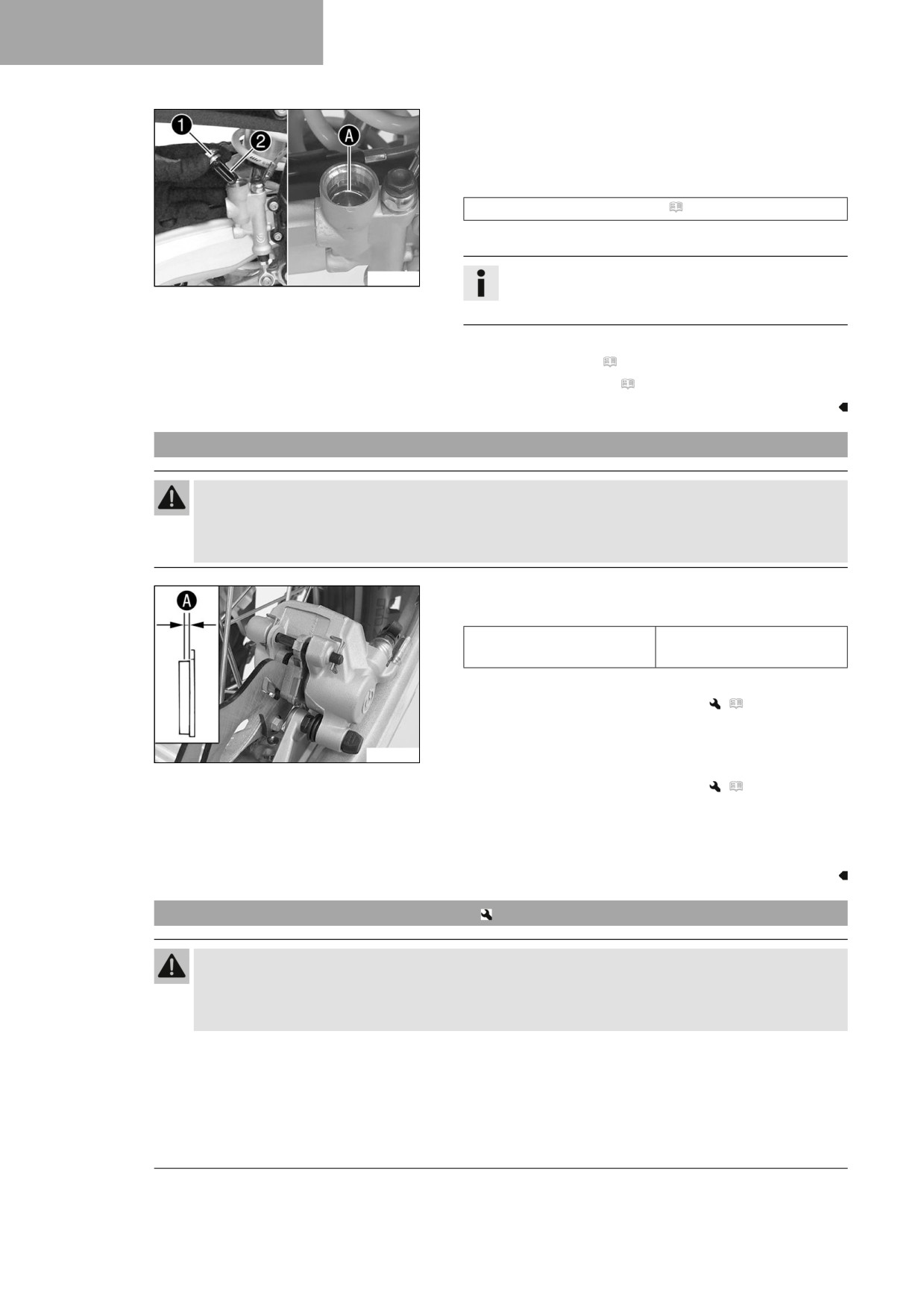 1

2

A

A